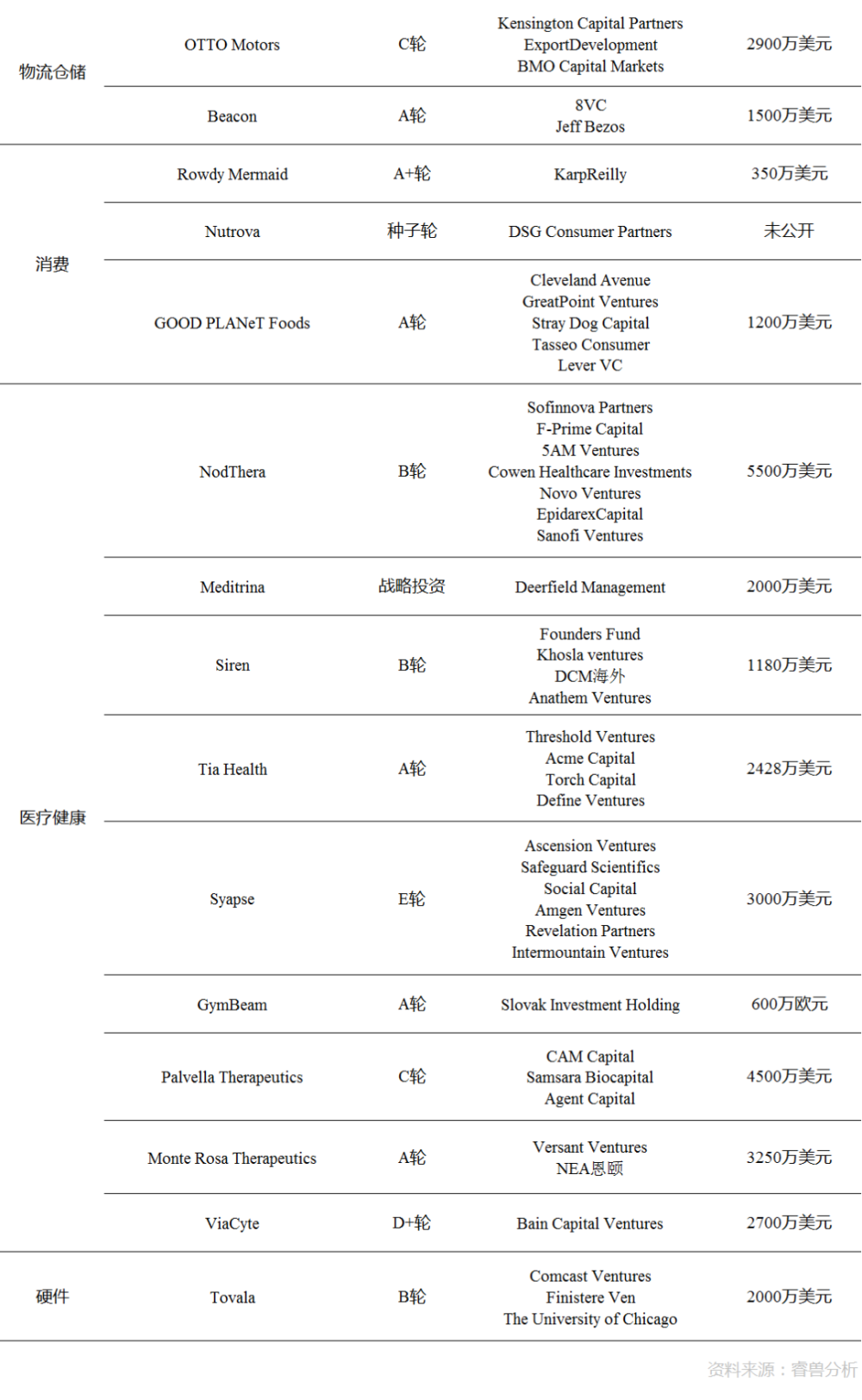 | | | | | |
|---|---|---|---|---|
| 物流仓储 | OTTO Motors | C轮 | Kensington Capital Partners ExportDevelopment BMO Capital Markets | 2900万美元 |
| | Beacon | A轮 | 8VC Jeff Bezos | 1500万美元 |
| 消费 | Rowdy Mermaid | A+轮 | KarpReilly | 350万美元 |
| | Nutrova | 种子轮 | DSG Consumer Partners | 未公开 |
| | GOOD PLANeT Foods | A轮 | Cleveland Avenue GreatPoint Ventures Stray Dog Capital Tasseo Consumer Lever VC | 1200万美元 |
| 医疗健康 | NodThera | B轮 | Sofinnova Partners F-Prime Capital 5AM Ventures Cowen Healthcare Investments Novo Ventures EpidarexCapital Sanofi Ventures | 5500万美元 |
| | Meditrina | 战略投资 | Deerfield Management | 2000万美元 |
| | Siren | B轮 | Founders Fund Khosla ventures DCM海外 Anathem Ventures | 1180万美元 |
| | Tia Health | A轮 | Threshold Ventures Acme Capital Torch Capital Define Ventures | 2428万美元 |
| | Syapse | E轮 | Ascension Ventures Safeguard Scientifics Social Capital Amgen Ventures Revelation Partners Intermountain Ventures | 3000万美元 |
| | GymBeam | A轮 | Slovak Investment Holding | 600万欧元 |
| | Palvella Therapeutics | C轮 | CAM Capital Samsara Biocapital Agent Capital | 4500万美元 |
| | Monte Rosa Therapeutics | A轮 | Versant Ventures NEA恩颐 | 3250万美元 |
| | ViaCyte | D+轮 | Bain Capital Ventures | 2700万美元 |
| 硬件 | Tovala | B轮 | Comcast Ventures Finistere Ven The University of Chicago | 2000万美元 |

资料来源：睿兽分析